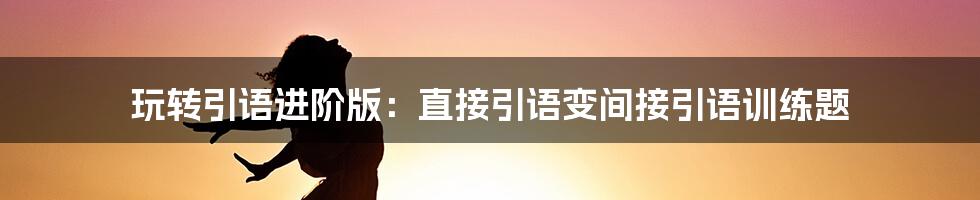 玩转引语进阶版：直接引语变间接引语训练题